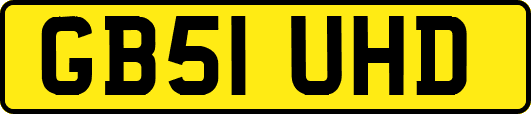 GB51 UHD